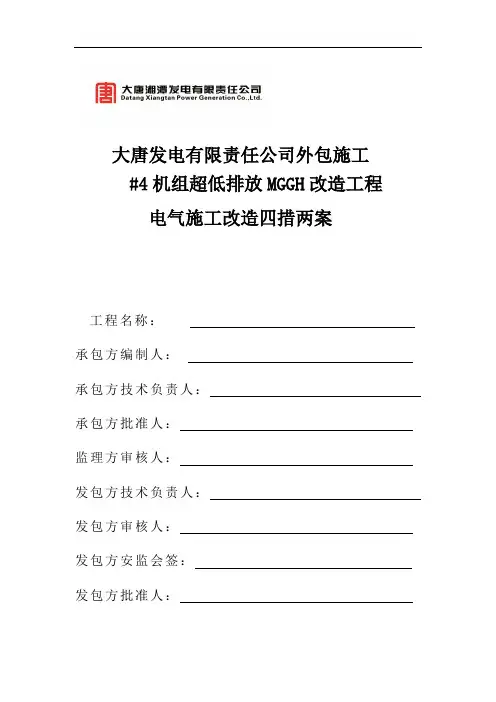 大唐湘潭发电有限责任公司
Datang Xiangtan Power Generation Co.,Ltd.

大唐发电有限责任公司外包施工
#4 机组超低排放 MGGH 改造工程
电气施工改造四措两案

工程名称：

承包方编制人：

承包方技术负责人：

承包方批准人：

监理方审核人：

发包方技术负责人：

发包方审核人：

发包方安监会签：

发包方批准人：